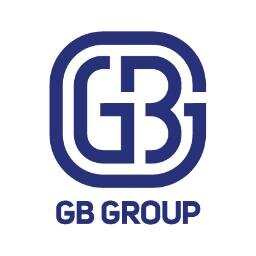 GB

GB GROUP